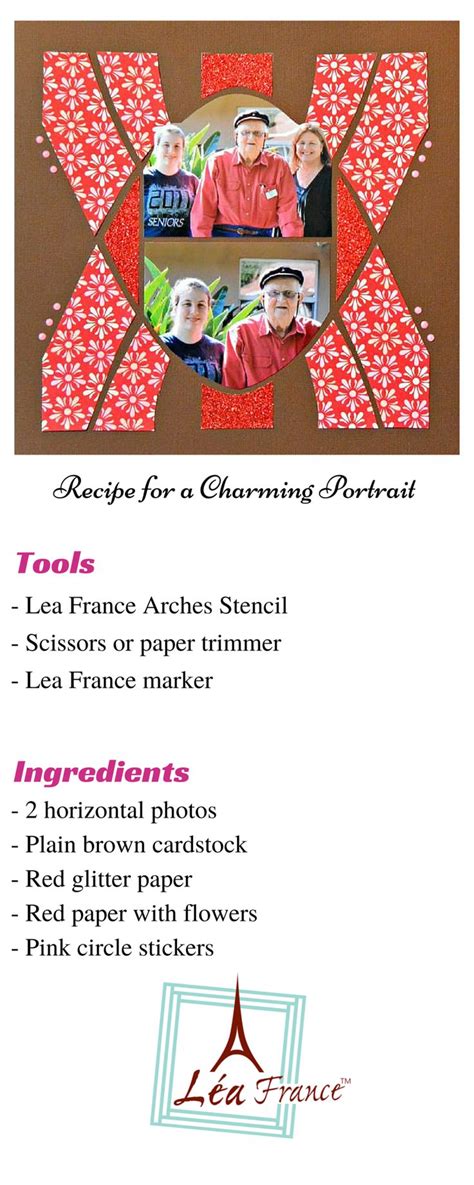 2011 SENIORS

Recipe for a Charming Portrait

Tools

- Lea France Arches Stencil
- Scissors or paper trimmer
- Lea France marker

Ingredients

- 2 horizontal photos
- Plain brown cardstock
- Red glitter paper
- Red paper with flowers
- Pink circle stickers

Léa France™